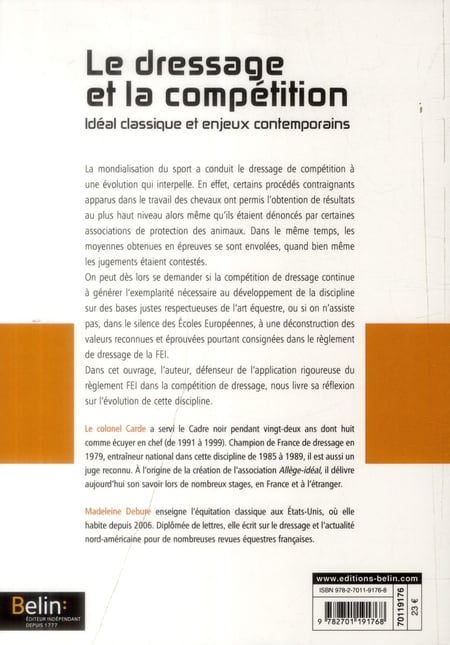 Le dressage et la compétition

Idéal classique et enjeux contemporains

La mondialisation du sport a conduit le dressage de compétition à une évolution qui interpelle. En effet, certains procédés contraignants apparus dans le travail des chevaux ont permis l'obtention de résultats au plus haut niveau alors même qu'ils étaient dénoncés par certaines associations de protection des animaux. Dans le même temps, les moyennes obtenues en épreuves se sont envolées, quand bien même les jugements étaient contestés.

On peut dès lors se demander si la compétition de dressage continue à générer l'exemplarité nécessaire au développement de la discipline sur des bases justes respectueuses de l'art équestre, ou si on n'assiste pas, dans le silence des Écoles Européennes, à une déconstruction des valeurs reconnues et éprouvées pourtant consignées dans le règlement de dressage de la FEI.

Dans cet ouvrage, l'auteur, défenseur de l'application rigoureuse du règlement FEI dans la compétition de dressage, nous livre sa réflexion sur l'évolution de cette discipline.

Le colonel Carde a servi le Cadre noir pendant vingt-deux ans dont huit comme écuyer en chef (de 1991 à 1999). Champion de France de dressage en 1979, entraîneur national dans cette discipline de 1985 à 1989, il est aussi un juge reconnu. À l'origine de la création de l'association Allège-idéal, il délivre aujourd'hui son savoir lors de nombreux stages, en France et à l'étranger.

Madeleine Debure enseigne l'équitation classique aux États-Unis, où elle habite depuis 2006. Diplômée de lettres, elle écrit sur le dressage et l'actualité nord-américaine pour de nombreuses revues équestres françaises.

Belin: ÉDITEUR INDÉPENDANT DEPUIS 1777

www.editions-belin.com

ISBN 978-2-7011-9176-8

9 782701 191768

70119176

23 €